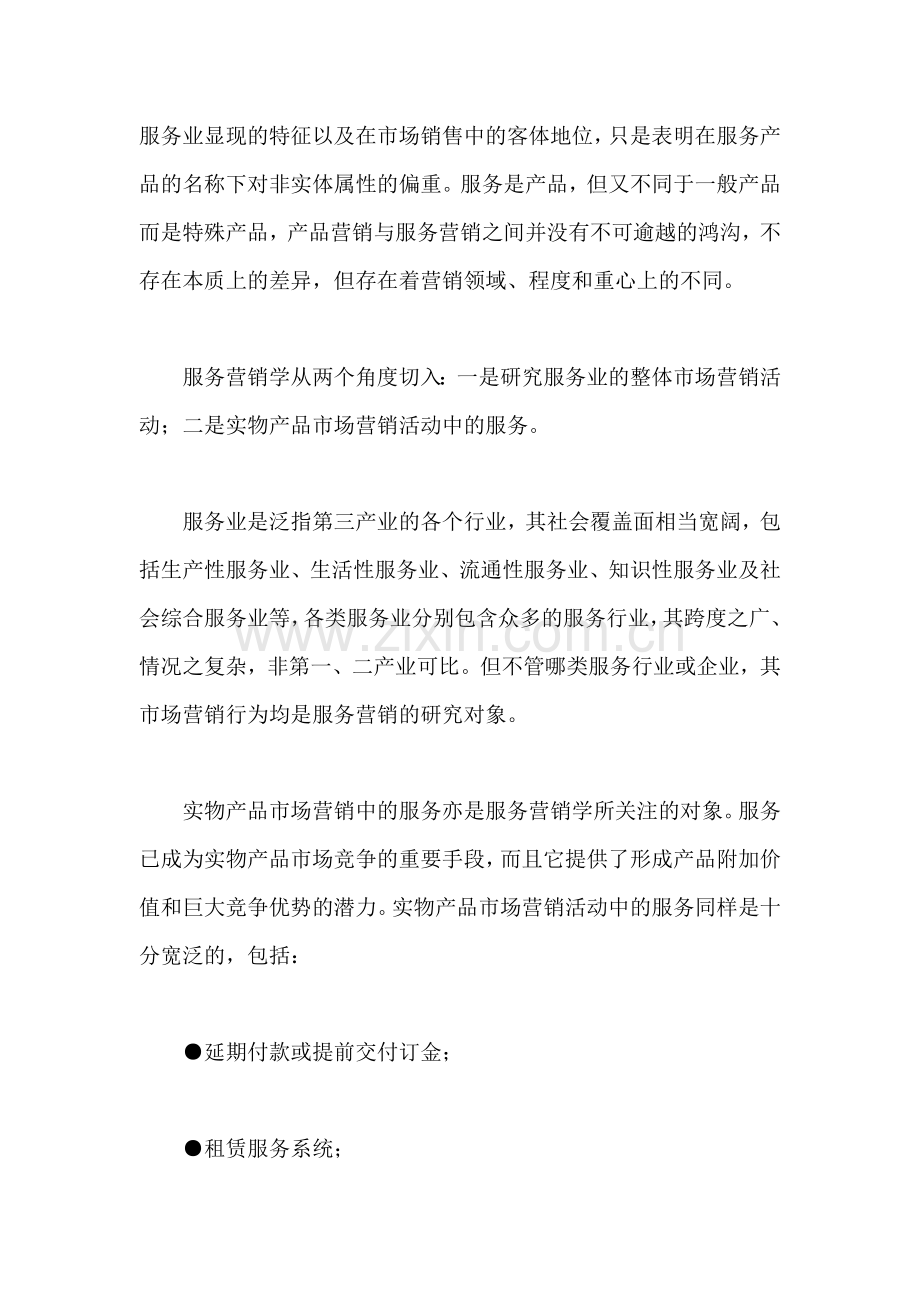 服务业显现的特征以及在市场销售中的客体地位，只是表明在服务产品的名称下对非实体属性的偏重。服务是产品，但又不同于一般产品而是特殊产品，产品营销与服务营销之间并没有不可逾越的鸿沟，不存在本质上的差异，但存在着营销领域、程度和重心上的不同。

服务营销学从两个角度切入：一是研究服务业的整体市场营销活动；二是实物产品市场营销活动中的服务。

服务业是泛指第三产业的各个行业，其社会覆盖面相当宽阔，包括生产性服务业、生活性服务业、流通性服务业、知识性服务业及社会综合服务业等，各类服务业分别包含众多的服务行业，其跨度之广、情况之复杂，非第一、二产业可比。但不管哪类服务行业或企业，其市场营销行为均是服务营销的研究对象。

www.zixin.com.cn

实物产品市场营销中的服务亦是服务营销学所关注的对象。服务已成为实物产品市场竞争的重要手段，而且它提供了形成产品附加价值和巨大竞争优势的潜力。实物产品市场营销活动中的服务同样是十分宽泛的，包括：

●延期付款或提前交付订金；

●租赁服务系统；